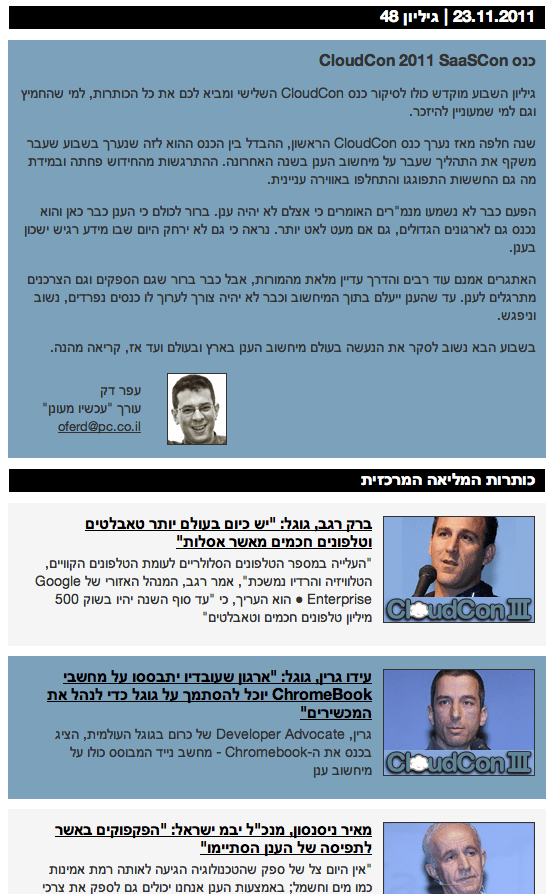 23.11.2011 | גיליון 48

כנס CloudCon 2011 SaaSCon

גיליון השבוע מוקדש כולו לסיקור כנס CloudCon השלישי ומביא לכם את כל הכותרות, למי שהחמיץ וגם למי שמעוניין להיזכר.

שנה חלפה מאז נערך כנס CloudCon הראשון, ההבדל בין הכנס ההוא לזה שנערך בשבוע שעבר משקף את התהליך שעבר על מיחשוב הענן בשנה האחרונה. ההתרגשות מהחידוש פחתה ובמידת מה גם החששות התפוגגו והתחלפו באווירה עניינית.

הפעם כבר לא נשמעו מנמ"רים האומרים כי אצלם לא יהיה ענן. ברור לכולם כי הענן כבר כאן והוא נכנס גם לארגונים הגדולים, גם אם מעט לאט יותר. נראה כי גם לא ירחק היום שבו מידע רגיש ישכון בענן.

האתגרים אמנם עוד רבים והדרך עדיין מלאת מהמורות, אבל כבר ברור שגם הספקים וגם הצרכנים מתרגלים לענן. עד שהענן ייעלם בתוך המיחשוב וכבר לא יהיה צורך לערוך לו כנסים נפרדים, נשוב וניפגש.

בשבוע הבא נשוב לסקר את הנעשה בעולם מיחשוב הענן בארץ ובעולם ועד אז, קריאה מהנה.

עפר דק
עורך "עכשיו מעונן"
oferd@pc.co.il

כותרות המליאה המרכזית

CloudCon III

ברק רגב, גוגל: "יש כיום בעולם יותר טאבלטים וטלפונים חכמים מאשר אסלות"

"העלייה במספר הטלפונים הסלולריים לעומת הטלפונים הקוויים, הטלוויזיה והרדיו נמשכת", אמר רגב, המנהל האזורי של Google Enterprise ● הוא העריך, כי "עד סוף השנה יהיו בשוק 500 מיליון טלפונים חכמים וטאבלטים"

CloudCon III

עידו גרין, גוגל: "ארגון שעובדיו יתבססו על מחשבי ChromeBook יוכל להסתמך על גוגל כדי לנהל את המכשירים"

גרין, Developer Advocate של כרום בגוגל העולמית, הציג בכנס את ה-Chromebook - מחשב נייד המבוסס כולו על מיחשוב ענן

מאיר ניסנסון, מנכ"ל יבמ ישראל: "הפקפוקים באשר לתפיסה של הענן הסתיימו"

"אין היום צל של ספק שהטכנולוגיה הגיעה לאותה רמת אמינות כמו מים וחשמל; באמצעות הענן אנחנו יכולים גם לספק את צרכי